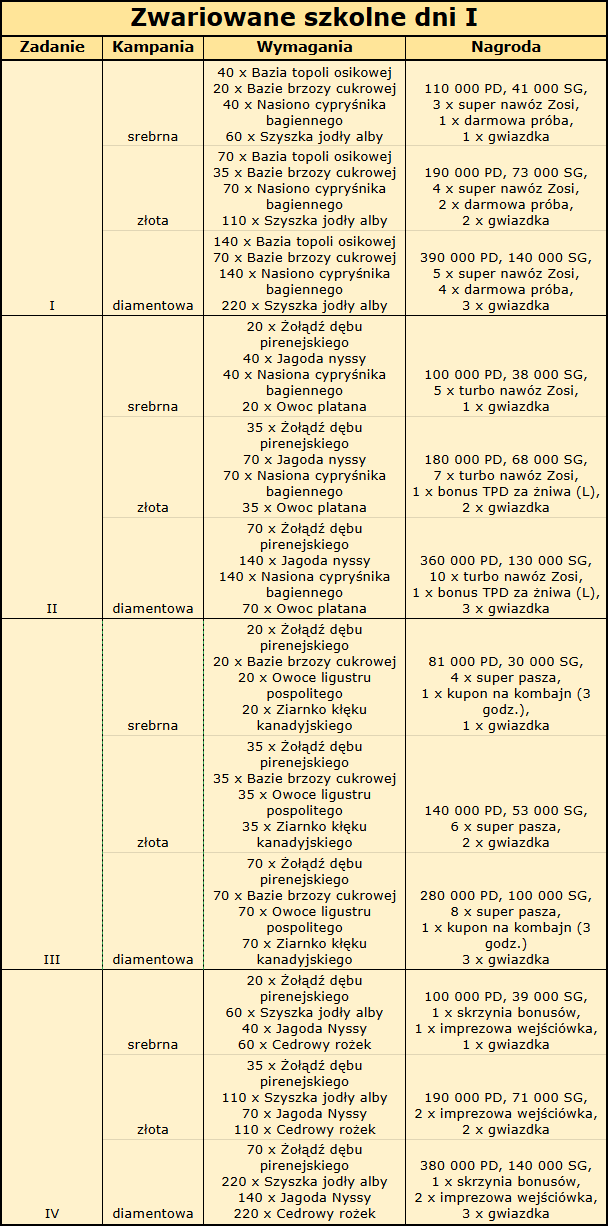 Zwariowane szkolne dni I

| Zadanie | Kampania | Wymagania | Nagroda |
|---|---|---|---|
| I | srebrna | 40 x Bazia topoli osikowej 20 x Bazie brzozy cukrowej 40 x Nasiono cypryśnika bagiennego 60 x Szyszka jodły alby | 110 000 PD, 41 000 SG, 3 x super nawóz Zosi, 1 x darmowa próba, 1 x gwiazdka |
| | złota | 70 x Bazia topoli osikowej 35 x Bazie brzozy cukrowej 70 x Nasiono cypryśnika bagiennego 110 x Szyszka jodły alby | 190 000 PD, 73 000 SG, 4 x super nawóz Zosi, 2 x darmowa próba, 2 x gwiazdka |
| | diamentowa | 140 x Bazia topoli osikowej 70 x Bazie brzozy cukrowej 140 x Nasiono cypryśnika bagiennego 220 x Szyszka jodły alby | 390 000 PD, 140 000 SG, 5 x super nawóz Zosi, 4 x darmowa próba, 3 x gwiazdka |
| II | srebrna | 20 x Żołądź dębu pirenejskiego 40 x Jagoda nyssy 40 x Nasiona cypryśnika bagiennego 20 x Owoc platana | 100 000 PD, 38 000 SG, 5 x turbo nawóz Zosi, 1 x gwiazdka |
| | złota | 35 x Żołądź dębu pirenejskiego 70 x Jagoda nyssy 70 x Nasiona cypryśnika bagiennego 35 x Owoc platana | 180 000 PD, 68 000 SG, 7 x turbo nawóz Zosi, 1 x bonus TPD za żniwa (L), 2 x gwiazdka |
| | diamentowa | 70 x Żołądź dębu pirenejskiego 140 x Jagoda nyssy 140 x Nasiona cypryśnika bagiennego 70 x Owoc platana | 360 000 PD, 130 000 SG, 10 x turbo nawóz Zosi, 1 x bonus TPD za żniwa (L), 3 x gwiazdka |
| III | srebrna | 20 x Żołądź dębu pirenejskiego 20 x Bazie brzozy cukrowej 20 x Owoce ligustru pospolitego 20 x Ziarnko klęku kanadyjskiego | 81 000 PD, 30 000 SG, 4 x super pasza, 1 x kupon na kombajn (3 godz.), 1 x gwiazdka |
| | złota | 35 x Żołądź dębu pirenejskiego 35 x Bazie brzozy cukrowej 35 x Owoce ligustru pospolitego 35 x Ziarnko klęku kanadyjskiego | 140 000 PD, 53 000 SG, 6 x super pasza, 2 x gwiazdka |
| | diamentowa | 70 x Żołądź dębu pirenejskiego 70 x Bazie brzozy cukrowej 70 x Owoce ligustru pospolitego 70 x Ziarnko klęku kanadyjskiego | 280 000 PD, 100 000 SG, 8 x super pasza, 1 x kupon na kombajn (3 godz.) 3 x gwiazdka |
| IV | srebrna | 20 x Żołądź dębu pirenejskiego 60 x Szyszka jodły alby 40 x Jagoda Nyssy 60 x Cedrowy rożek | 100 000 PD, 39 000 SG, 1 x skrzynia bonusów, 1 x imprezowa wejściówka, 1 x gwiazdka |
| | złota | 35 x Żołądź dębu pirenejskiego 110 x Szyszka jodły alby 70 x Jagoda Nyssy 110 x Cedrowy rożek | 190 000 PD, 71 000 SG, 2 x imprezowa wejściówka, 2 x gwiazdka |
| | diamentowa | 70 x Żołądź dębu pirenejskiego 220 x Szyszka jodły alby 140 x Jagoda Nyssy 220 x Cedrowy rożek | 380 000 PD, 140 000 SG, 1 x skrzynia bonusów, 2 x imprezowa wejściówka, 3 x gwiazdka |